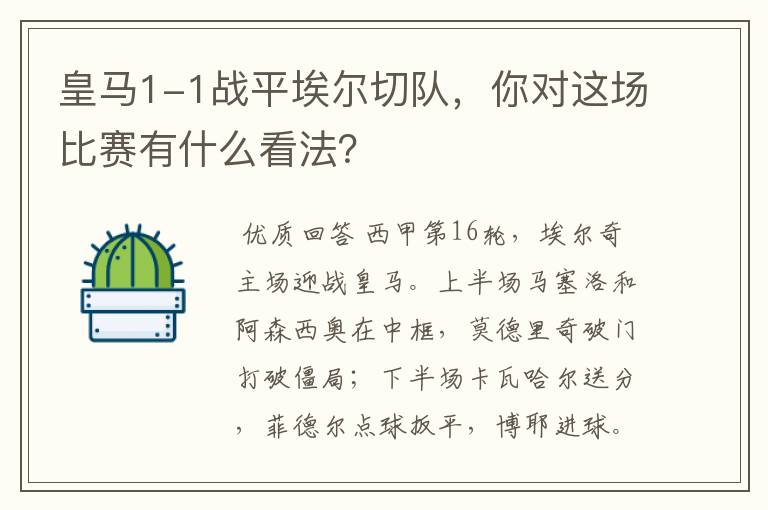 皇马1-1战平埃尔切队，你对这场比赛有什么看法？

优质回答 西甲第16轮，埃尔奇主场迎战皇马。上半场马塞洛和阿森西奥在中框，莫德里奇破门打破僵局；下半场卡瓦哈尔送分，菲德尔点球扳平，博耶进球。